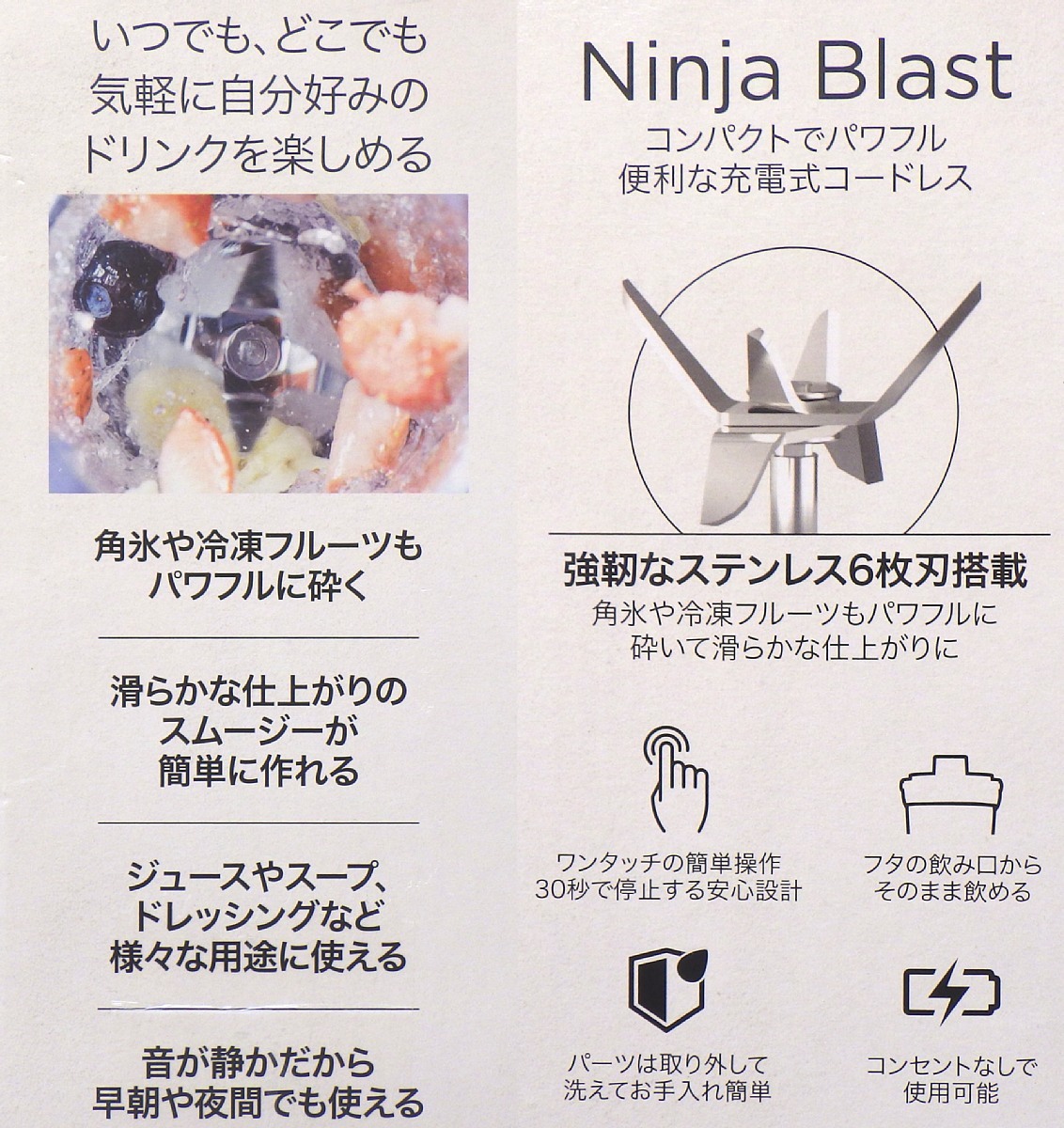 いつでも、どこでも
気軽に自分好みの
ドリンクを楽しめる

角氷や冷凍フルーツも
パワフルに砕く

滑らかな仕上がりの
スムージーが
簡単に作れる

ジュースやスープ、
ドレッシングなど
様々な用途に使える

音が静かだから
早朝や夜間でも使える

Ninja Blast
コンパクトでパワフル
便利な充電式コードレス

強靭なステンレス6枚刃搭載
角氷や冷凍フルーツもパワフルに
砕いて滑らかな仕上がりに

ワンタッチの簡単操作
30秒で停止する安心設計

フタの飲み口から
そのまま飲める

パーツは取り外して
洗えてお手入れ簡単

コンセントなしで
使用可能